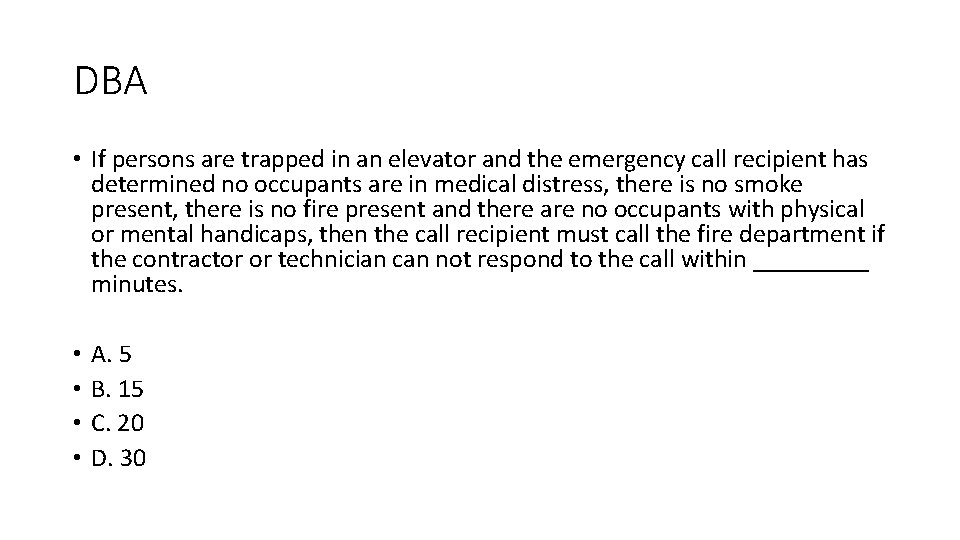 DBA

• If persons are trapped in an elevator and the emergency call recipient has determined no occupants are in medical distress, there is no smoke present, there is no fire present and there are no occupants with physical or mental handicaps, then the call recipient must call the fire department if the contractor or technician can not respond to the call within _________ minutes.

• A. 5
• B. 15
• C. 20
• D. 30